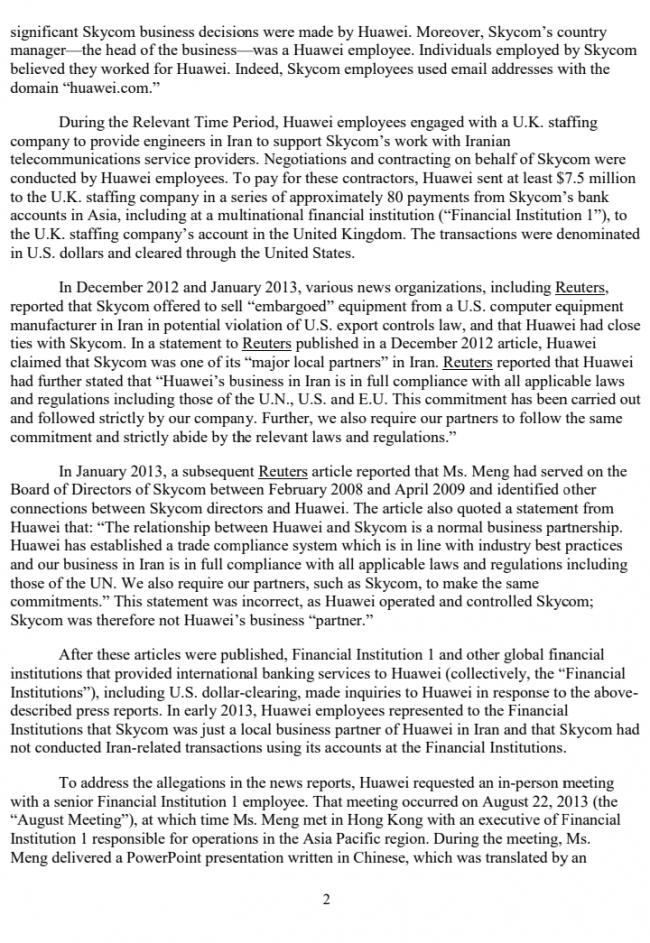 significant Skycom business decisions were made by Huawei. Moreover, Skycom's country manager—the head of the business—was a Huawei employee. Individuals employed by Skycom believed they worked for Huawei. Indeed, Skycom employees used email addresses with the domain "huawei.com."

During the Relevant Time Period, Huawei employees engaged with a U.K. staffing company to provide engineers in Iran to support Skycom's work with Iranian telecommunications service providers. Negotiations and contracting on behalf of Skycom were conducted by Huawei employees. To pay for these contractors, Huawei sent at least $7.5 million to the U.K. staffing company in a series of approximately 80 payments from Skycom's bank accounts in Asia, including at a multinational financial institution ("Financial Institution 1"), to the U.K. staffing company's account in the United Kingdom. The transactions were denominated in U.S. dollars and cleared through the United States.

In December 2012 and January 2013, various news organizations, including Reuters, reported that Skycom offered to sell "embargoed" equipment from a U.S. computer equipment manufacturer in Iran in potential violation of U.S. export controls law, and that Huawei had close ties with Skycom. In a statement to Reuters published in a December 2012 article, Huawei claimed that Skycom was one of its "major local partners" in Iran. Reuters reported that Huawei had further stated that "Huawei's business in Iran is in full compliance with all applicable laws and regulations including those of the U.N., U.S. and E.U. This commitment has been carried out and followed strictly by our company. Further, we also require our partners to follow the same commitment and strictly abide by the relevant laws and regulations."

In January 2013, a subsequent Reuters article reported that Ms. Meng had served on the Board of Directors of Skycom between February 2008 and April 2009 and identified other connections between Skycom directors and Huawei. The article also quoted a statement from Huawei that: "The relationship between Huawei and Skycom is a normal business partnership. Huawei has established a trade compliance system which is in line with industry best practices and our business in Iran is in full compliance with all applicable laws and regulations including those of the UN. We also require our partners, such as Skycom, to make the same commitments." This statement was incorrect, as Huawei operated and controlled Skycom; Skycom was therefore not Huawei's business "partner."

After these articles were published, Financial Institution 1 and other global financial institutions that provided international banking services to Huawei (collectively, the "Financial Institutions"), including U.S. dollar-clearing, made inquiries to Huawei in response to the above-described press reports. In early 2013, Huawei employees represented to the Financial Institutions that Skycom was just a local business partner of Huawei in Iran and that Skycom had not conducted Iran-related transactions using its accounts at the Financial Institutions.

To address the allegations in the news reports, Huawei requested an in-person meeting with a senior Financial Institution 1 employee. That meeting occurred on August 22, 2013 (the "August Meeting"), at which time Ms. Meng met in Hong Kong with an executive of Financial Institution 1 responsible for operations in the Asia Pacific region. During the meeting, Ms. Meng delivered a PowerPoint presentation written in Chinese, which was translated by an

2